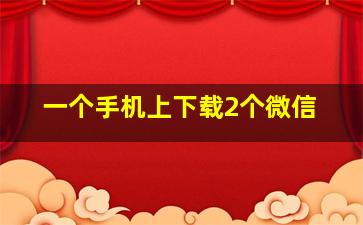 一个手机上下载2个微信